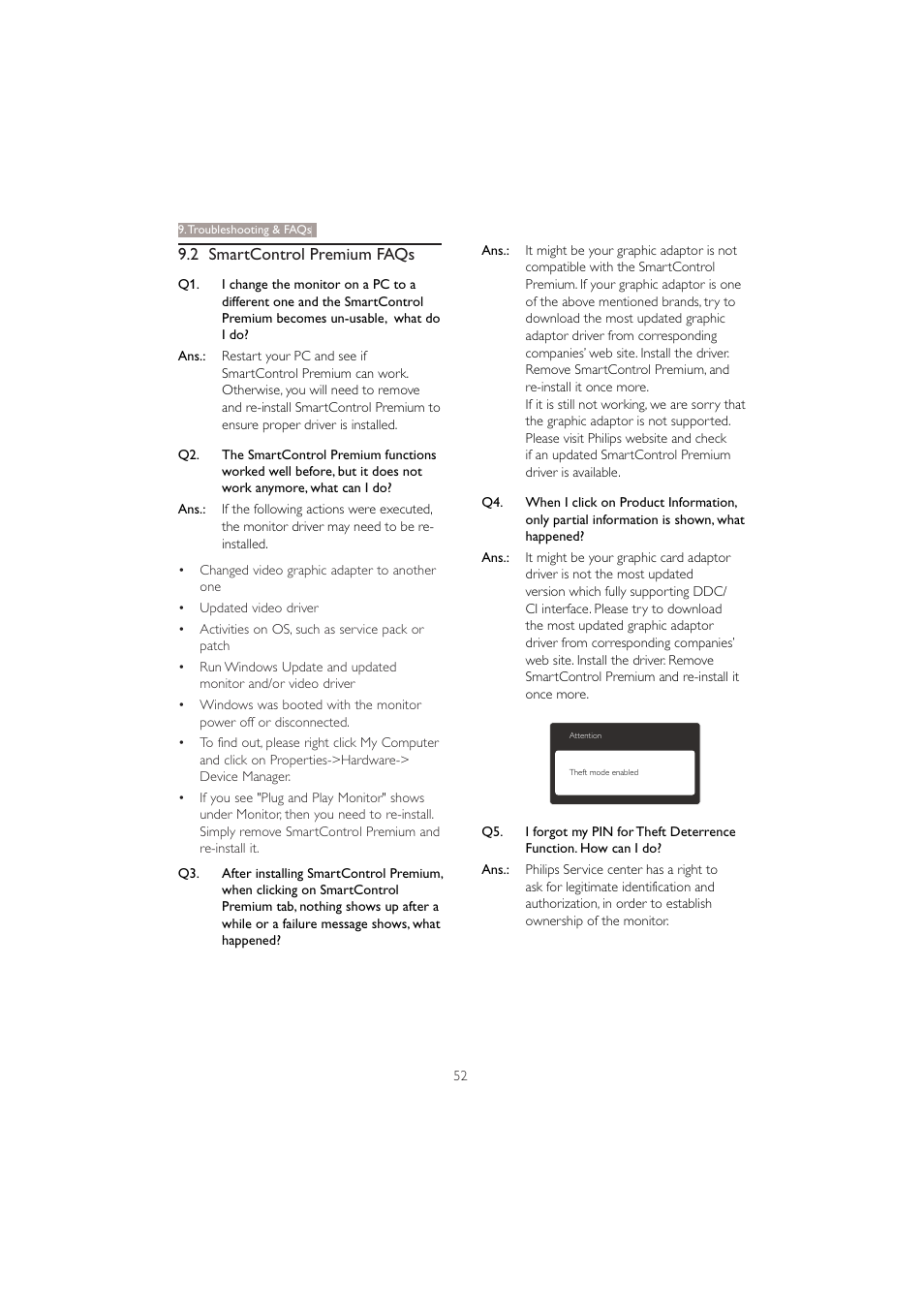 9. Troubleshooting & FAQs

9.2 SmartControl Premium FAQs

Q1. I change the monitor on a PC to a different one and the SmartControl Premium becomes un-usable, what do I do?

Ans.: Restart your PC and see if SmartControl Premium can work. Otherwise, you will need to remove and re-install SmartControl Premium to ensure proper driver is installed.

Q2. The SmartControl Premium functions worked well before, but it does not work anymore, what can I do?

Ans.: If the following actions were executed, the monitor driver may need to be re-installed.

• Changed video graphic adapter to another one
• Updated video driver
• Activities on OS, such as service pack or patch
• Run Windows Update and updated monitor and/or video driver
• Windows was booted with the monitor power off or disconnected.
• To find out, please right click My Computer and click on Properties->Hardware-> Device Manager.
• If you see "Plug and Play Monitor" shows under Monitor, then you need to re-install. Simply remove SmartControl Premium and re-install it.

Q3. After installing SmartControl Premium, when clicking on SmartControl Premium tab, nothing shows up after a while or a failure message shows, what happened?

Ans.: It might be your graphic adaptor is not compatible with the SmartControl Premium. If your graphic adaptor is one of the above mentioned brands, try to download the most updated graphic adaptor driver from corresponding companies' web site. Install the driver. Remove SmartControl Premium, and re-install it once more.
If it is still not working, we are sorry that the graphic adaptor is not supported. Please visit Philips website and check if an updated SmartControl Premium driver is available.

Q4. When I click on Product Information, only partial information is shown, what happened?

Ans.: It might be your graphic card adaptor driver is not the most updated version which fully supporting DDC/CI interface. Please try to download the most updated graphic adaptor driver from corresponding companies' web site. Install the driver. Remove SmartControl Premium and re-install it once more.

Attention

Theft mode enabled

Q5. I forgot my PIN for Theft Deterrence Function. How can I do?

Ans.: Philips Service center has a right to ask for legitimate identification and authorization, in order to establish ownership of the monitor.

52